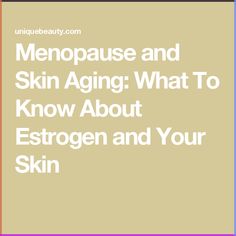 uniquebeauty.com

Menopause and Skin Aging: What To Know About Estrogen and Your Skin